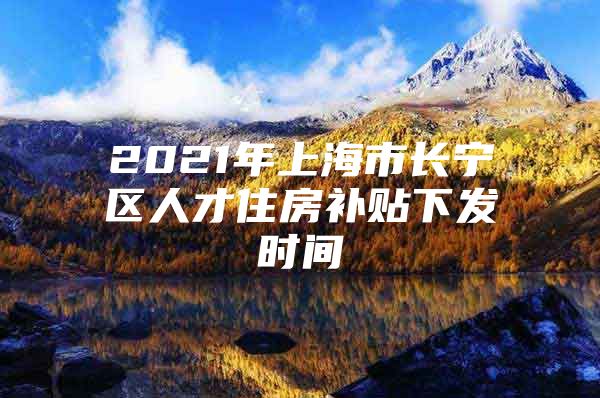 2021年上海市长宁区人才住房补贴下发时间